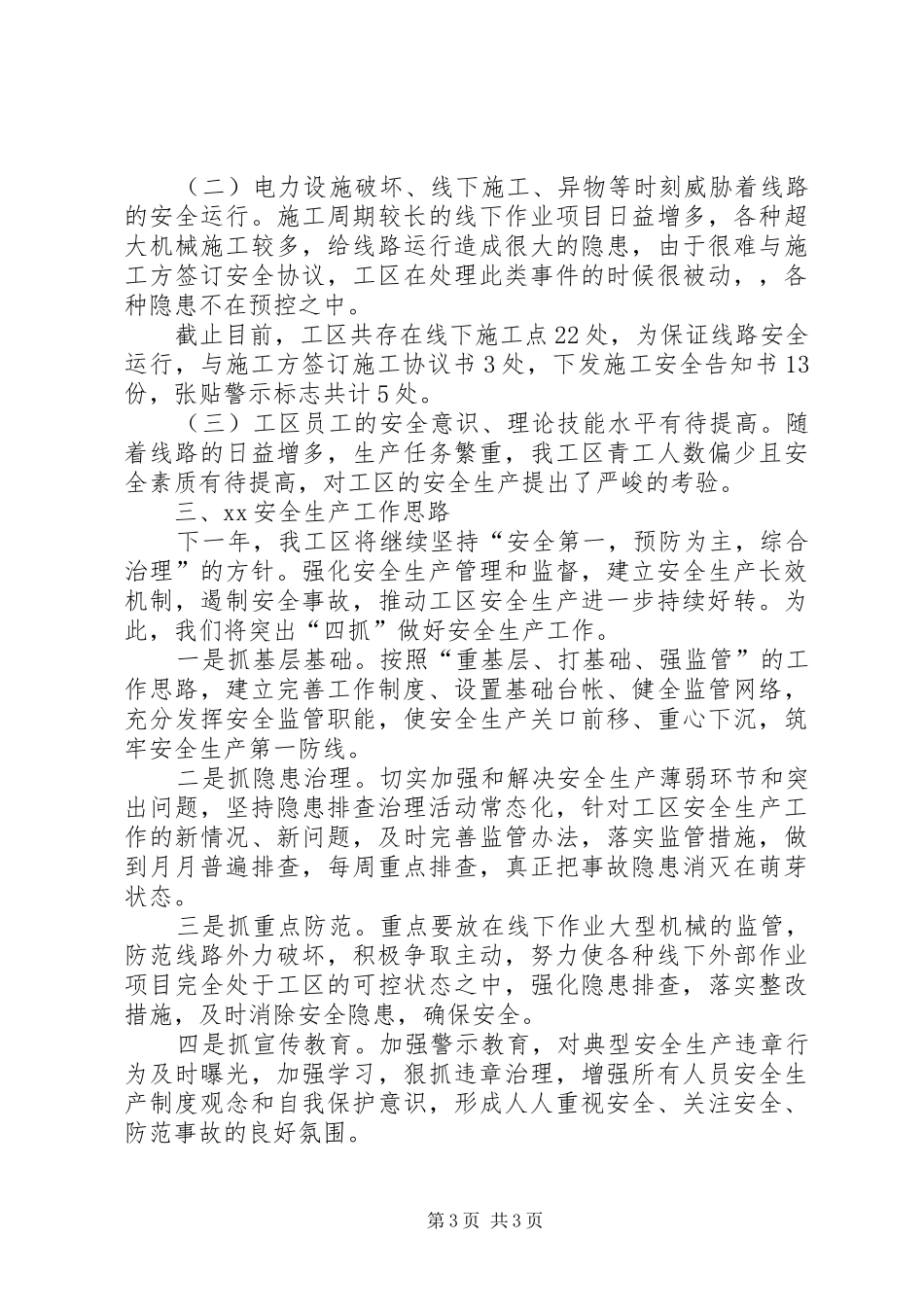 （二）电力设施破坏、线下施工、异物等时刻威胁着线路的安全运行。施工周期较长的线下作业项目日益增多，各种超大机械施工较多，给线路运行造成很大的隐患，由于很难与施工方签订安全协议，工区在处理此类事件的时候很被动，，各种隐患不在预控之中。

截止目前，工区共存在线下施工点22处，为保证线路安全运行，与施工方签订施工协议书3处，下发施工安全告知书13份，张贴警示标志共计5处。

（三）工区员工的安全意识、理论技能水平有待提高。随着线路的日益增多，生产任务繁重，我工区青工人数偏少且安全素质有待提高，对工区的安全生产提出了严峻的考验。

三、xx安全生产工作思路

下一年，我工区将继续坚持“安全第一，预防为主，综合治理”的方针。强化安全生产管理和监督，建立安全生产长效机制，遏制安全事故，推动工区安全生产进一步持续好转。为此，我们将突出“四抓”做好安全生产工作。

一是抓基层基础。按照“重基层、打基础、强监管”的工作思路，建立完善工作制度、设置基础台帐、健全监管网络，充分发挥安全监管职能，使安全生产关口前移、重心下沉，筑牢安全生产第一防线。

二是抓隐患治理。切实加强和解决安全生产薄弱环节和突出问题，坚持隐患排查治理活动常态化，针对工区安全生产工作的新情况、新问题，及时完善监管办法，落实监管措施，做到月月普遍排查，每周重点排查，真正把事故隐患消灭在萌芽状态。

三是抓重点防范。重点要放在线下作业大型机械的监管，防范线路外力破坏，积极争取主动，努力使各种线下外部作业项目完全处于工区的可控状态之中，强化隐患排查，落实整改措施，及时消除安全隐患，确保安全。

四是抓宣传教育。加强警示教育，对典型安全生产违章行为及时曝光，加强学习，狠抓违章治理，增强所有人员安全生产制度观念和自我保护意识，形成人人重视安全、关注安全、防范事故的良好氛围。

第3页 共3页